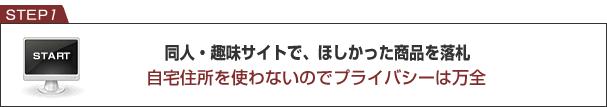 STEP 1

START

同人・趣味サイトで、ほしかった商品を落札
自宅住所を使わないのでプライバシーは万全